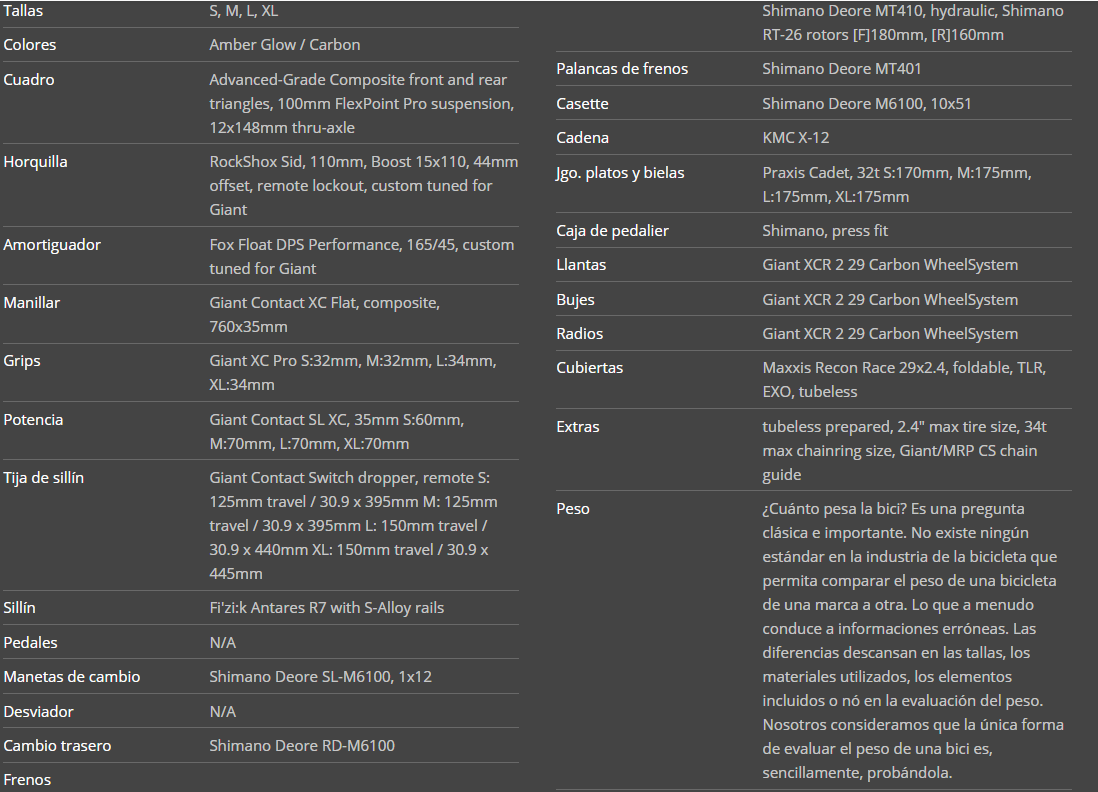 | | |
|---|---|
| Tallas | S, M, L, XL |
| Colores | Amber Glow / Carbon |
| Cuadro | Advanced-Grade Composite front and rear triangles, 100mm FlexPoint Pro suspension, 12x148mm thru-axle |
| Horquilla | RockShox Sid, 110mm, Boost 15x110, 44mm offset, remote lockout, custom tuned for Giant |
| Amortiguador | Fox Float DPS Performance, 165/45, custom tuned for Giant |
| Manillar | Giant Contact XC Flat, composite, 760x35mm |
| Grips | Giant XC Pro S:32mm, M:32mm, L:34mm, XL:34mm |
| Potencia | Giant Contact SL XC, 35mm S:60mm, M:70mm, L:70mm, XL:70mm |
| Tija de sillín | Giant Contact Switch dropper, remote S: 125mm travel / 30.9 x 395mm M: 125mm travel / 30.9 x 395mm L: 150mm travel / 30.9 x 440mm XL: 150mm travel / 30.9 x 445mm |
| Sillín | Fi'zi:k Antares R7 with S-Alloy rails |
| Pedales | N/A |
| Manetas de cambio | Shimano Deore SL-M6100, 1x12 |
| Desviador | N/A |
| Cambio trasero | Shimano Deore RD-M6100 |
| Frenos | Shimano Deore MT410, hydraulic, Shimano RT-26 rotors [F]180mm, [R]160mm |
| Palancas de frenos | Shimano Deore MT401 |
| Casette | Shimano Deore M6100, 10x51 |
| Cadena | KMC X-12 |
| Jgo. platos y bielas | Praxis Cadet, 32t S:170mm, M:175mm, L:175mm, XL:175mm |
| Caja de pedalier | Shimano, press fit |
| Llantas | Giant XCR 2 29 Carbon WheelSystem |
| Bujes | Giant XCR 2 29 Carbon WheelSystem |
| Radios | Giant XCR 2 29 Carbon WheelSystem |
| Cubiertas | Maxxis Recon Race 29x2.4, foldable, TLR, EXO, tubeless |
| Extras | tubeless prepared, 2.4" max tire size, 34t max chainring size, Giant/MRP CS chain guide |
| Peso | ¿Cuánto pesa la bici? Es una pregunta clásica e importante. No existe ningún estándar en la industria de la bicicleta que permita comparar el peso de una bicicleta de una marca a otra. Lo que a menudo conduce a informaciones erróneas. Las diferencias descansan en las tallas, los materiales utilizados, los elementos incluidos o nó en la evaluación del peso. Nosotros consideramos que la única forma de evaluar el peso de una bici es, sencillamente, probándola. |